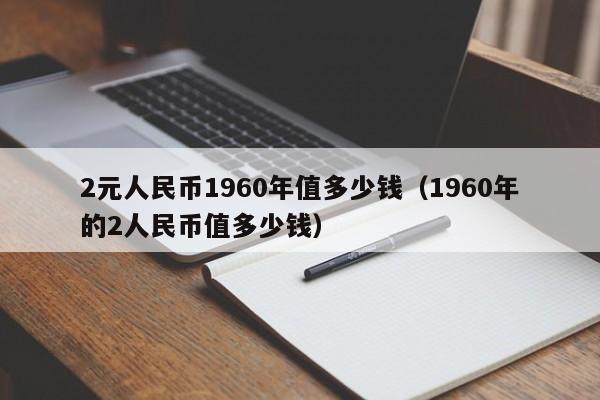 2元人民币1960年值多少钱（1960年的2人民币值多少钱）